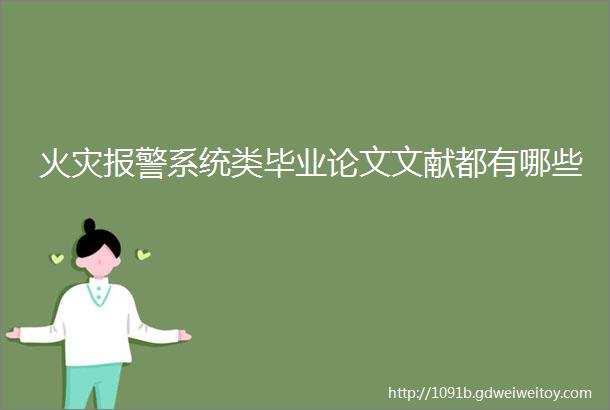 火灾报警系统类毕业论文文献都有哪些

http://1091b.gdweiweitoy.com